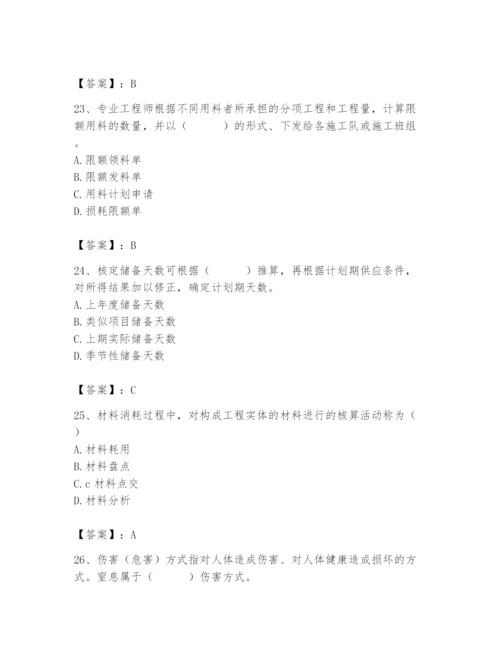 【答案】：B

23、专业工程师根据不同用料者所承担的分项工程和工程量，计算限额用料的数量，并以（　　）的形式、下发给各施工队或施工班组。
A. 限额领料单
B. 限额发料单
C. 用料计划申请
D. 损耗限额单

【答案】：B

24、核定储备天数可根据（　　）推算，再根据计划期供应条件，对所得结果加以修正，确定计划期天数。
A. 上年度储备天数
B. 类似项目储备天数
C. 上期实际储备天数
D. 季节性储备天数

【答案】：C

25、材料消耗过程中，对构成工程实体的材料进行的核算活动称为（　）
A. 材料耗用
B. 材料盘点
C. c 材料点交
D. 材料分析

【答案】：A

26、伤害（危害）方式指对人体造成伤害、对人体健康造成损坏的方式。窒息属于（　　）伤害方式。